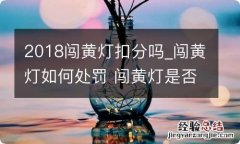 2018闯黄灯扣分吗_闯黄灯如何处罚 闯黄灯是否

经验总结
jingyanzongjie.com